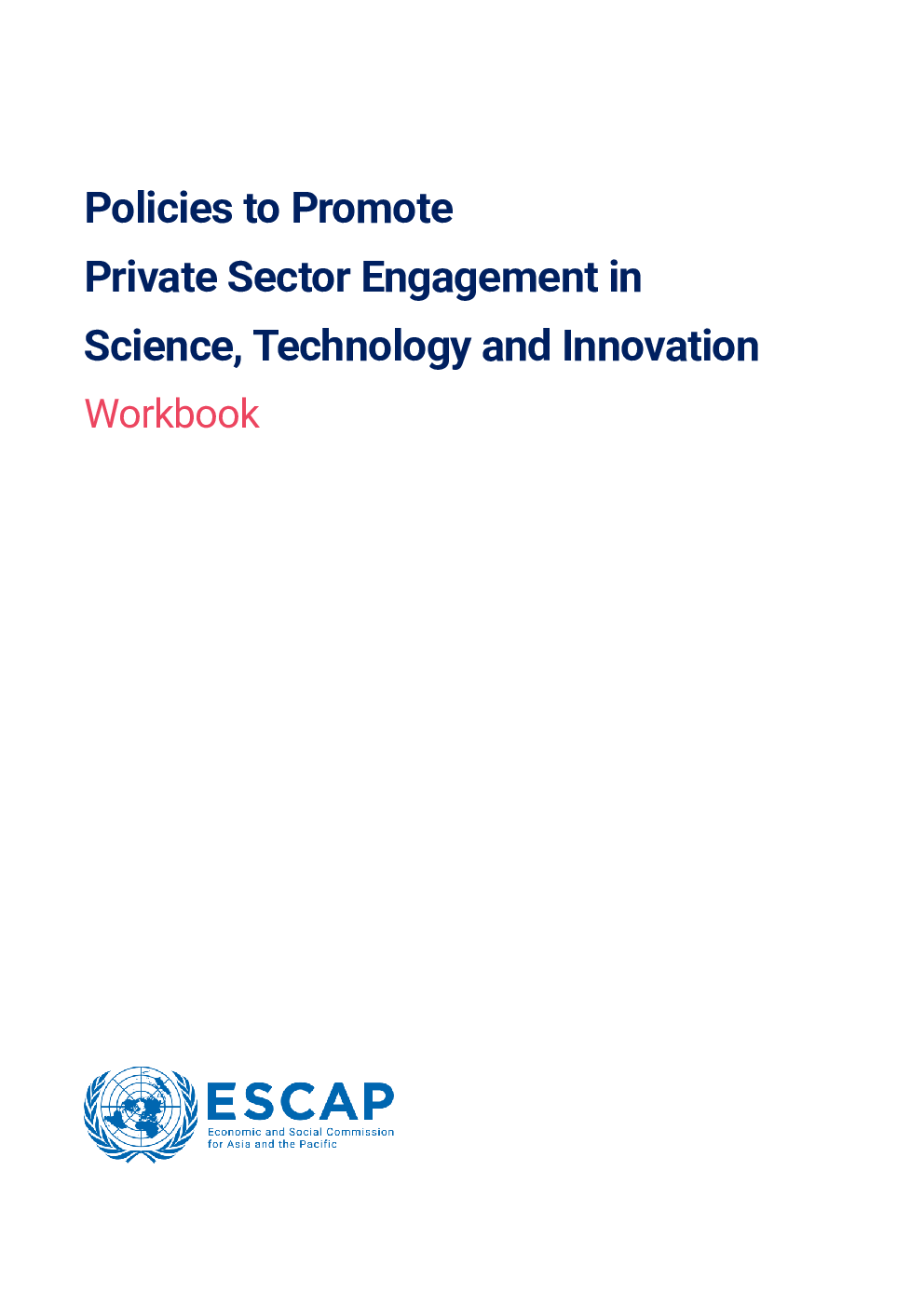 Policies to Promote
Private Sector Engagement in
Science, Technology and Innovation
Workbook

ESCAP
Economic and Social Commission
for Asia and the Pacific